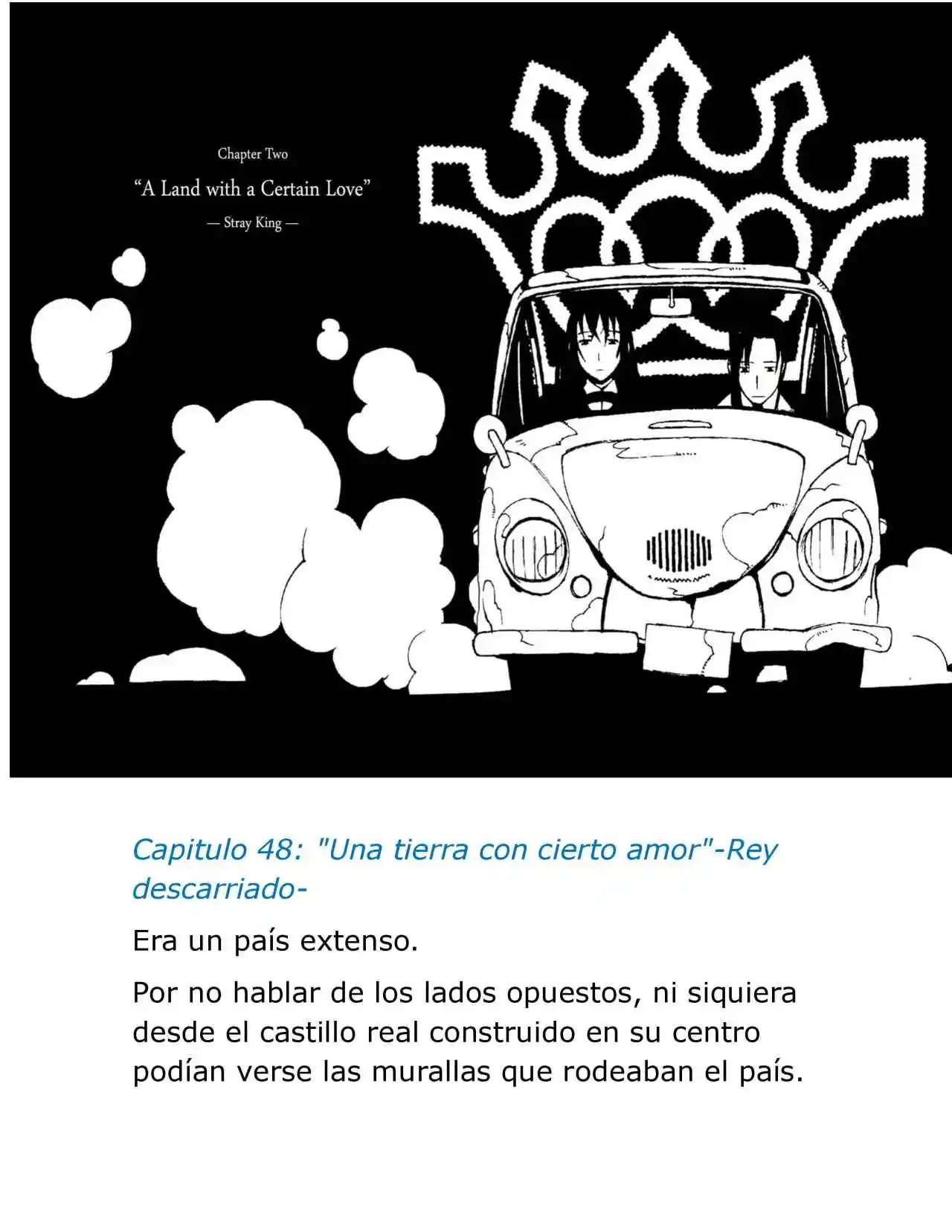 Chapter Two

“A Land with a Certain Love”

— Stray King —

Capitulo 48: "Una tierra con cierto amor"-Rey descarriado-

Era un país extenso.

Por no hablar de los lados opuestos, ni siquiera desde el castillo real construido en su centro podían verse las murallas que rodeaban el país.